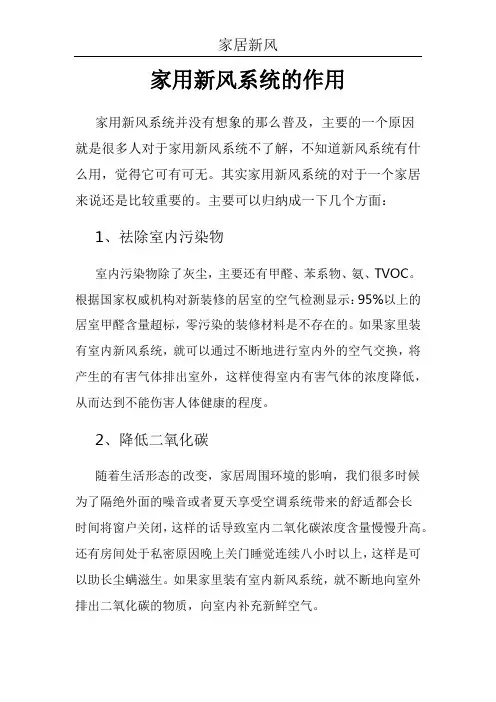 家居新风

家用新风系统的作用

家用新风系统并没有想象的那么普及，主要的一个原因就是很多人对于家用新风系统不了解，不知道新风系统有什么用，觉得它可有可无。其实家用新风系统的对于一个家居来说还是比较重要的。主要可以归纳成一下几个方面：

1、祛除室内污染物

室内污染物除了灰尘，主要还有甲醛、苯系物、氨、TVOC。根据国家权威机构对新装修的居室的空气检测显示：95%以上的居室甲醛含量超标，零污染的装修材料是不存在的。如果家里装有室内新风系统，就可以通过不断地进行室内外的空气交换，将产生的有害气体排出室外，这样使得室内有害气体的浓度降低，从而达到不能伤害人体健康的程度。

2、降低二氧化碳

随着生活形态的改变，家居周围环境的影响，我们很多时候为了隔绝外面的噪音或者夏天享受空调系统带来的舒适都会长时间将窗户关闭，这样的话导致室内二氧化碳浓度含量慢慢升高。还有房间处于私密原因晚上关门睡觉连续八小时以上，这样是可以助长尘螨滋生。如果家里装有室内新风系统，就不断地向室外排出二氧化碳的物质，向室内补充新鲜空气。